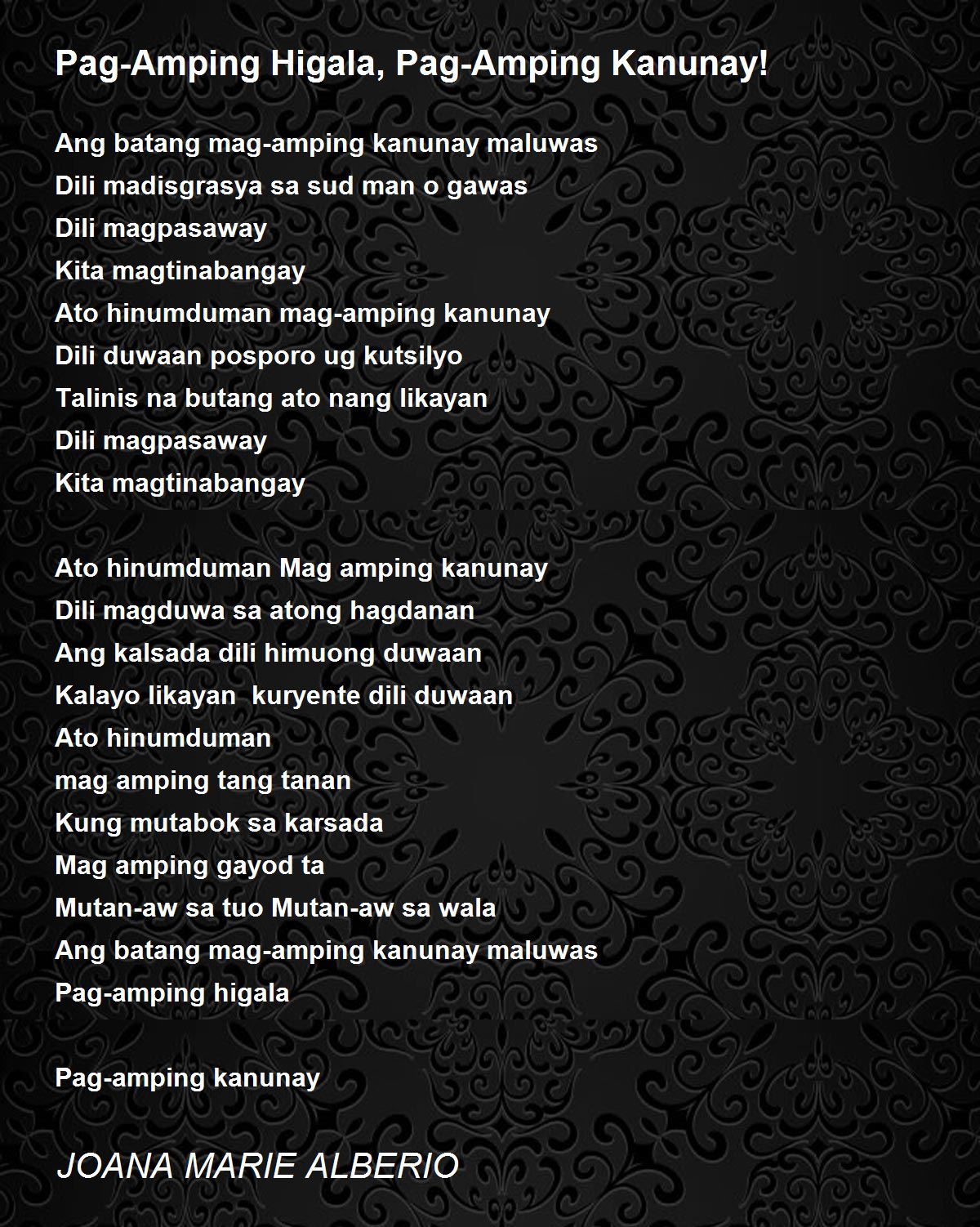 Pag-Amping Higala, Pag-Amping Kanunay!

Ang batang mag-amping kanunay maluwas
Dili madisgrasya sa sud man o gawas
Dili magpasaway
Kita magtinabangay
Ato hinumduman mag-amping kanunay
Dili duwaan posporo ug kutsilyo
Talinis na butang ato nang likayan
Dili magpasaway
Kita magtinabangay

Ato hinumduman Mag amping kanunay
Dili magduwa sa atong hagdanan
Ang kalsada dili himuong duwaan
Kalayo likayan  kuryente dili duwaan
Ato hinumduman
mag amping tang tanan
Kung mutabok sa karsada
Mag amping gayod ta
Mutan-aw sa tuo Mutan-aw sa wala
Ang batang mag-amping kanunay maluwas
Pag-amping higala

Pag-amping kanunay

JOANA MARIE ALBERIO